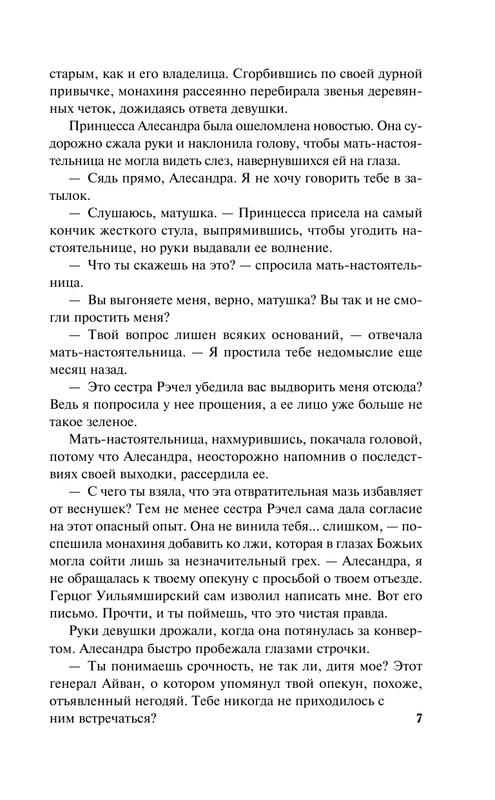 старым, как и его владелица. Сгорбившись по своей дурной привычке, монахиня рассеянно перебирала звенья деревянных четок, дожидаясь ответа девушки.

Принцесса Алесандра была ошеломлена новостью. Она судорожно сжала руки и наклонила голову, чтобы мать-настоятельница не могла видеть слез, навернувшихся ей на глаза.

— Сядь прямо, Алесандра. Я не хочу говорить тебе в затылок.

— Слушаюсь, матушка. — Принцесса присела на самый кончик жесткого стула, выпрямившись, чтобы угодить настоятельнице, но руки выдавали ее волнение.

— Что ты скажешь на это? — спросила мать-настоятельница.

— Вы выгоняете меня, верно, матушка? Вы так и не смогли простить меня?

— Твой вопрос лишен всяких оснований, — отвечала мать-настоятельница. — Я простила тебе недомыслие еще месяц назад.

— Это сестра Рэчел убедила вас выдворить меня отсюда? Ведь я попросила у нее прощения, а ее лицо уже больше не такое зеленое.

Мать-настоятельница, нахмурившись, покачала головой, потому что Алесандра, неосторожно напомнив о последствиях своей выходки, рассердила ее.

— С чего ты взяла, что эта отвратительная мазь избавляет от веснушек? Тем не менее сестра Рэчел сама дала согласие на этот опасный опыт. Она не винила тебя... слишком, — поспешила монахиня добавить ко лжи, которая в глазах Божьих могла сойти лишь за незначительный грех. — Алесандра, я не обращалась к твоему опекуну с просьбой о твоем отъезде. Герцог Уильямширский сам изволил написать мне. Вот его письмо. Прочти, и ты поймешь, что это чистая правда.

Руки девушки дрожали, когда она потянулась за конвертом. Алесандра быстро пробежала глазами строчки.

— Ты понимаешь срочность, не так ли, дитя мое? Этот генерал Айван, о котором упомянул твой опекун, похоже, отъявленный негодяй. Тебе никогда не приходилось с ним встречаться?

7